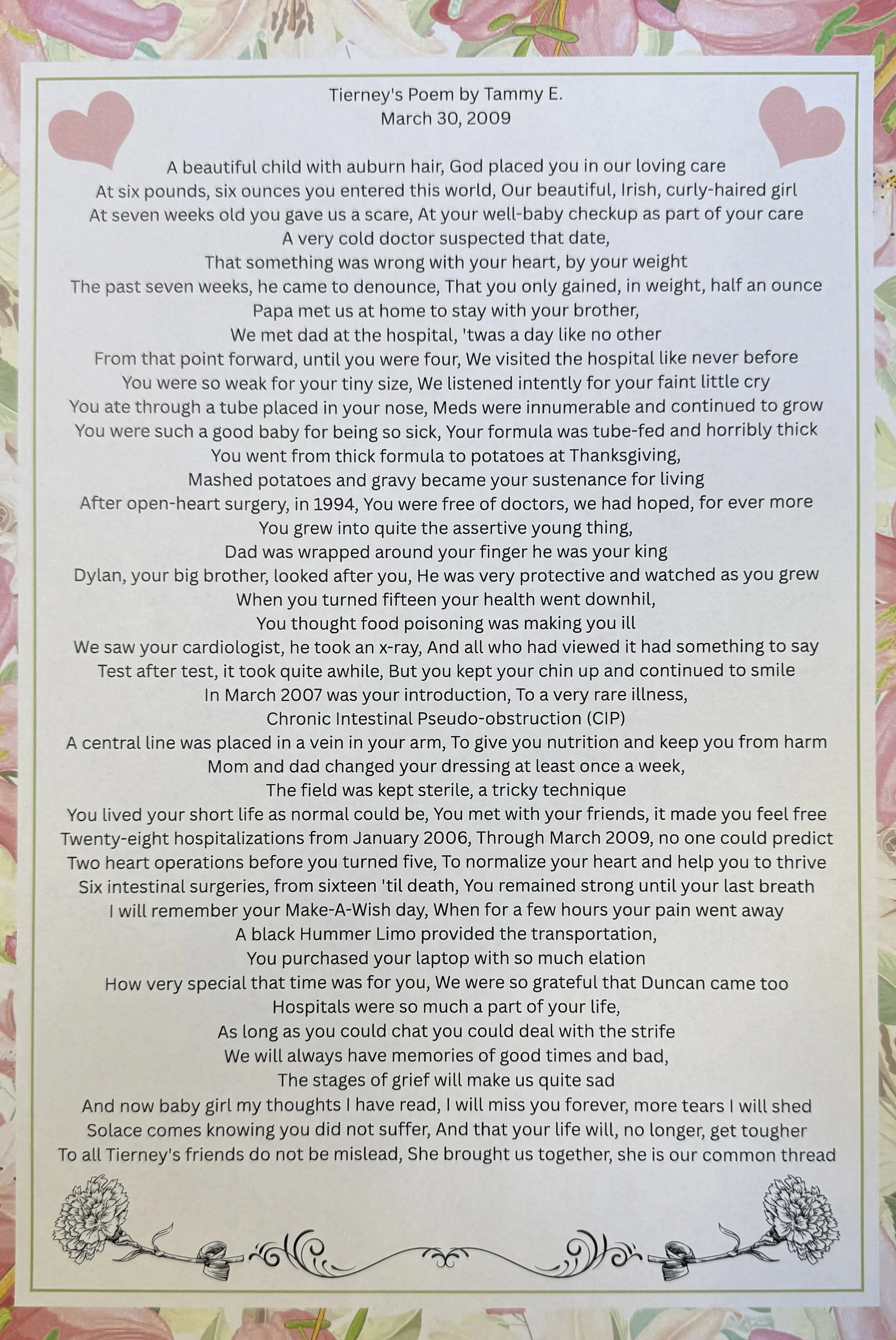 Tierney's Poem by Tammy E.
March 30, 2009

A beautiful child with auburn hair, God placed you in our loving care
At six pounds, six ounces you entered this world, Our beautiful, Irish, curly-haired girl
At seven weeks old you gave us a scare, At your well-baby checkup as part of your care
A very cold doctor suspected that date,
That something was wrong with your heart, by your weight
The past seven weeks, he came to denounce, That you only gained, in weight, half an ounce
Papa met us at home to stay with your brother,
We met dad at the hospital, 'twas a day like no other
From that point forward, until you were four, We visited the hospital like never before
You were so weak for your tiny size, We listened intently for your faint little cry
You ate through a tube placed in your nose, Meds were innumerable and continued to grow
You were such a good baby for being so sick, Your formula was tube-fed and horribly thick
You went from thick formula to potatoes at Thanksgiving,
Mashed potatoes and gravy became your sustenance for living
After open-heart surgery, in 1994, You were free of doctors, we had hoped, for ever more
You grew into quite the assertive young thing,
Dad was wrapped around your finger he was your king
Dylan, your big brother, looked after you, He was very protective and watched as you grew
When you turned fifteen your health went downhil,
You thought food poisoning was making you ill
We saw your cardiologist, he took an x-ray, And all who had viewed it had something to say
Test after test, it took quite awhile, But you kept your chin up and continued to smile
In March 2007 was your introduction, To a very rare illness,
Chronic Intestinal Pseudo-obstruction (CIP)
A central line was placed in a vein in your arm, To give you nutrition and keep you from harm
Mom and dad changed your dressing at least once a week,
The field was kept sterile, a tricky technique
You lived your short life as normal could be, You met with your friends, it made you feel free
Twenty-eight hospitalizations from January 2006, Through March 2009, no one could predict
Two heart operations before you turned five, To normalize your heart and help you to thrive
Six intestinal surgeries, from sixteen 'til death, You remained strong until your last breath
I will remember your Make-A-Wish day, When for a few hours your pain went away
A black Hummer Limo provided the transportation,
You purchased your laptop with so much elation
How very special that time was for you, We were so grateful that Duncan came too
Hospitals were so much a part of your life,
As long as you could chat you could deal with the strife
We will always have memories of good times and bad,
The stages of grief will make us quite sad
And now baby girl my thoughts I have read, I will miss you forever, more tears I will shed
Solace comes knowing you did not suffer, And that your life will, no longer, get tougher
To all Tierney's friends do not be mislead, She brought us together, she is our common thread